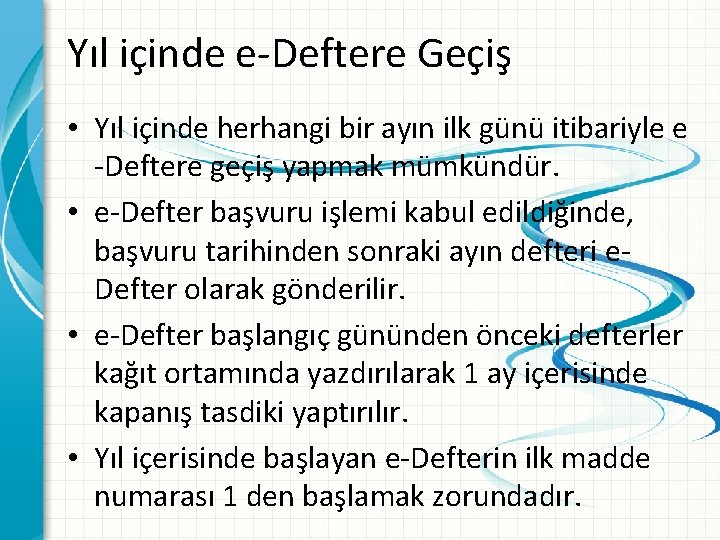 Yıl içinde e-Deftere Geçiş

• Yıl içinde herhangi bir ayın ilk günü itibariyle e -Deftere geçiş yapmak mümkündür.

• e-Defter başvuru işlemi kabul edildiğinde, başvuru tarihinden sonraki ayın defteri e-Defter olarak gönderilir.

• e-Defter başlangıç gününden önceki defterler kağıt ortamında yazdırılarak 1 ay içerisinde kapanış tasdiki yaptırılır.

• Yıl içerisinde başlayan e-Defterin ilk madde numarası 1 den başlamak zorundadır.